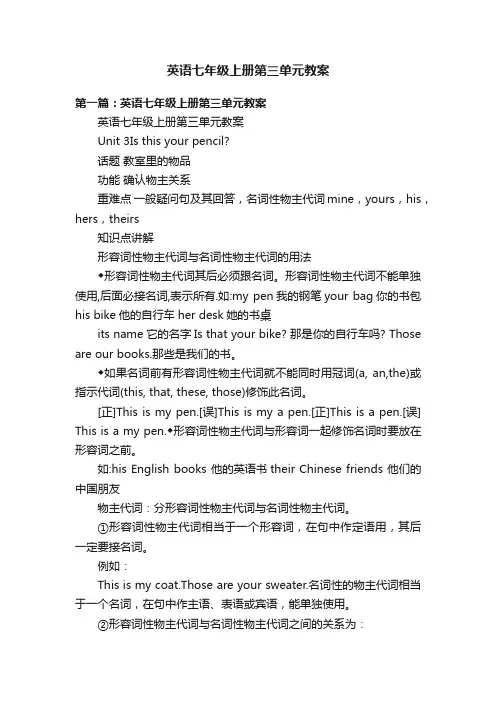 英语七年级上册第三单元教案

第一篇：英语七年级上册第三单元教案

英语七年级上册第三单元教案

Unit 3Is this your pencil?

话题 教室里的物品

功能 确认物主关系

重难点 一般疑问句及其回答，名词性物主代词 mine，yours，his，hers，theirs

知识点讲解

形容词性物主代词与名词性物主代词的用法

◆形容词性物主代词其后必须跟名词。形容词性物主代词不能单独使用,后面必接名词,表示所有.如:my pen 我的钢笔 your bag 你的书包 his bike 他的自行车 her desk 她的书桌

its name 它的名字 Is that your bike? 那是你的自行车吗? Those are our books.那些是我们的书。

◆如果名词前有形容词性物主代词就不能同时用冠词(a, an,the)或指示代词(this, that, these, those)修饰此名词。

[正]This is my pen.[误]This is my a pen.[正]This is a pen.[误]This is a my pen.◆形容词性物主代词与形容词一起修饰名词时要放在形容词之前。

如:his English books 他的英语书 their Chinese friends 他们的中国朋友

物主代词：分形容词性物主代词与名词性物主代词。

①形容词性物主代词相当于一个形容词，在句中作定语用，其后一定要接名词。

例如：

This is my coat.Those are your sweater.名词性的物主代词相当于一个名词，在句中作主语、表语或宾语，能单独使用。

②形容词性物主代词与名词性物主代词之间的关系为：